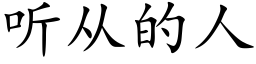 听从的人